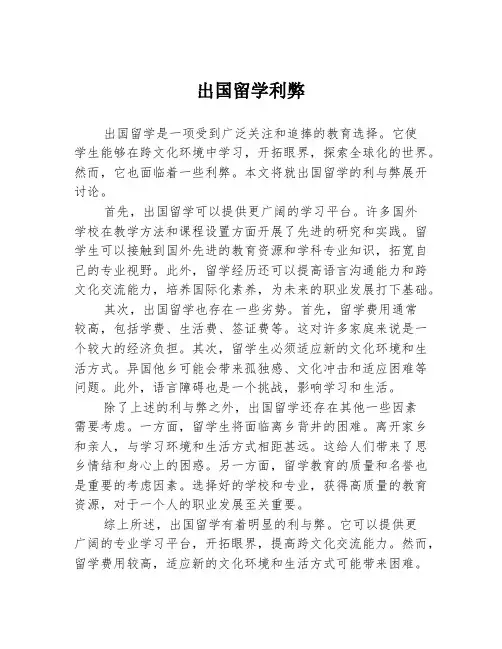 出国留学利弊

出国留学是一项受到广泛关注和追捧的教育选择。它使学生能够在跨文化环境中学习，开拓眼界，探索全球化的世界。然而，它也面临着一些利弊。本文将就出国留学的利与弊展开讨论。

首先，出国留学可以提供更广阔的学习平台。许多国外学校在教学方法和课程设置方面开展了先进的研究和实践。留学生可以接触到国外先进的教育资源和学科专业知识，拓宽自己的专业视野。此外，留学经历还可以提高语言沟通能力和跨文化交流能力，培养国际化素养，为未来的职业发展打下基础。

其次，出国留学也存在一些劣势。首先，留学费用通常较高，包括学费、生活费、签证费等。这对许多家庭来说是一个较大的经济负担。其次，留学生必须适应新的文化环境和生活方式。异国他乡可能会带来孤独感、文化冲击和适应困难等问题。此外，语言障碍也是一个挑战，影响学习和生活。

除了上述的利与弊之外，出国留学还存在其他一些因素需要考虑。一方面，留学生将面临离乡背井的困难。离开家乡和亲人，与学习环境和生活方式相距甚远。这给人们带来了思乡情结和身心上的困惑。另一方面，留学教育的质量和名誉也是重要的考虑因素。选择好的学校和专业，获得高质量的教育资源，对于一个人的职业发展至关重要。

综上所述，出国留学有着明显的利与弊。它可以提供更广阔的专业学习平台，开拓眼界，提高跨文化交流能力。然而，留学费用较高，适应新的文化环境和生活方式可能带来困难。